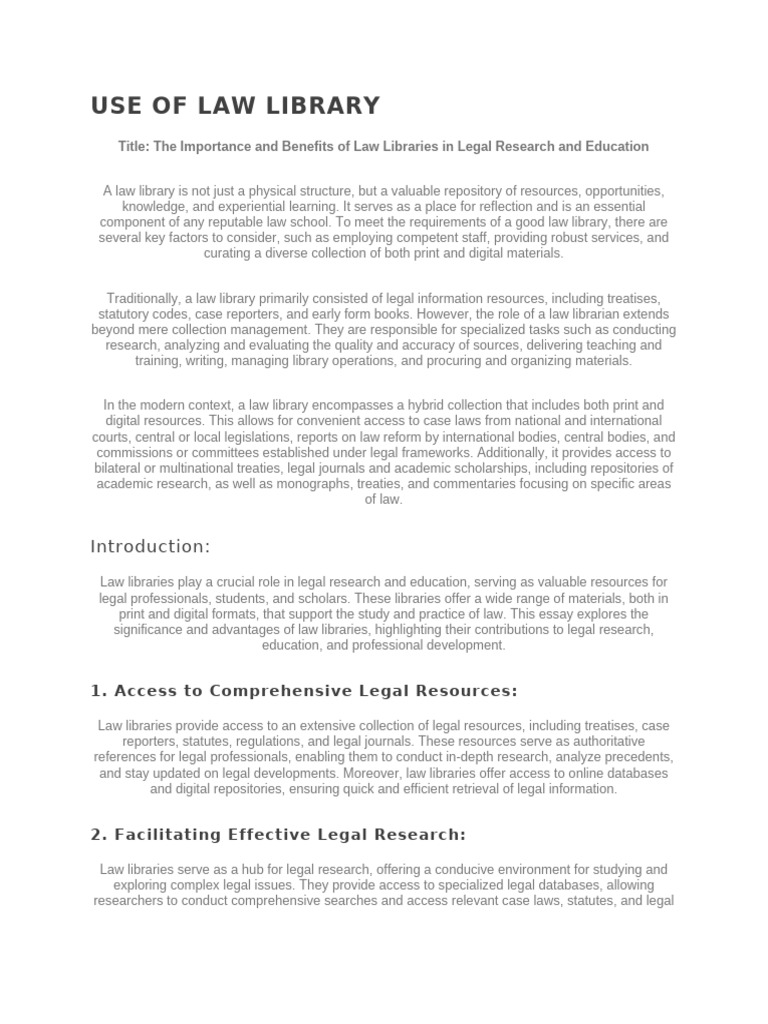 USE OF LAW LIBRARY

Title: The Importance and Benefits of Law Libraries in Legal Research and Education

A law library is not just a physical structure, but a valuable repository of resources, opportunities, knowledge, and experiential learning. It serves as a place for reflection and is an essential component of any reputable law school. To meet the requirements of a good law library, there are several key factors to consider, such as employing competent staff, providing robust services, and curating a diverse collection of both print and digital materials.

Traditionally, a law library primarily consisted of legal information resources, including treatises, statutory codes, case reporters, and early form books. However, the role of a law librarian extends beyond mere collection management. They are responsible for specialized tasks such as conducting research, analyzing and evaluating the quality and accuracy of sources, delivering teaching and training, writing, managing library operations, and procuring and organizing materials.

In the modern context, a law library encompasses a hybrid collection that includes both print and digital resources. This allows for convenient access to case laws from national and international courts, central or local legislations, reports on law reform by international bodies, central bodies, and commissions or committees established under legal frameworks. Additionally, it provides access to bilateral or multinational treaties, legal journals and academic scholarships, including repositories of academic research, as well as monographs, treaties, and commentaries focusing on specific areas of law.

Introduction:

Law libraries play a crucial role in legal research and education, serving as valuable resources for legal professionals, students, and scholars. These libraries offer a wide range of materials, both in print and digital formats, that support the study and practice of law. This essay explores the significance and advantages of law libraries, highlighting their contributions to legal research, education, and professional development.

1. Access to Comprehensive Legal Resources:

Law libraries provide access to an extensive collection of legal resources, including treatises, case reporters, statutes, regulations, and legal journals. These resources serve as authoritative references for legal professionals, enabling them to conduct in-depth research, analyze precedents, and stay updated on legal developments. Moreover, law libraries offer access to online databases and digital repositories, ensuring quick and efficient retrieval of legal information.

2. Facilitating Effective Legal Research:

Law libraries serve as a hub for legal research, offering a conducive environment for studying and exploring complex legal issues. They provide access to specialized legal databases, allowing researchers to conduct comprehensive searches and access relevant case laws, statutes, and legal